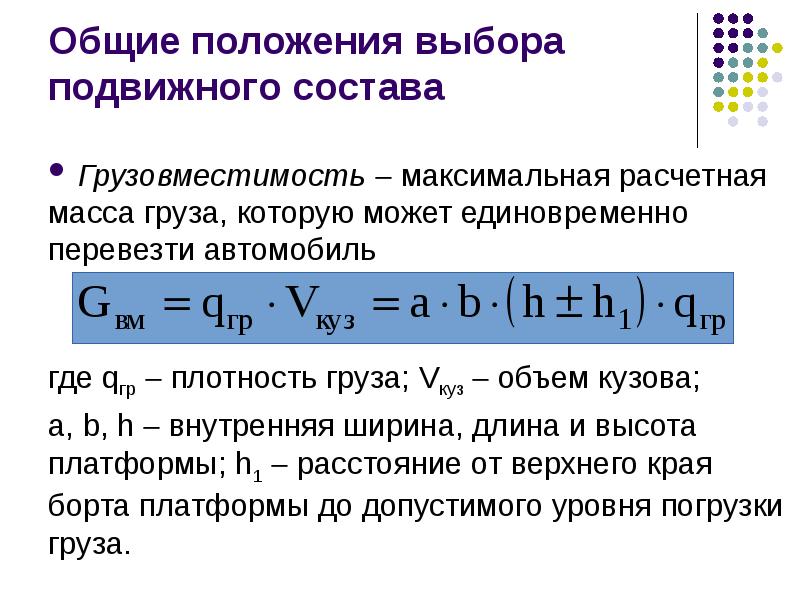 Общие положения выбора подвижного состава

• Грузовместимость – максимальная расчетная масса груза, которую может единовременно перевезти автомобиль

$G_{вм} = q_{гр} \cdot V_{куз} = a \cdot b \cdot (h \pm h_1) \cdot q_{гр}$

где $q_{гр}$ – плотность груза; $V_{куз}$ – объем кузова;

a, b, h – внутренняя ширина, длина и высота платформы; $h_1$ – расстояние от верхнего края борта платформы до допустимого уровня погрузки груза.